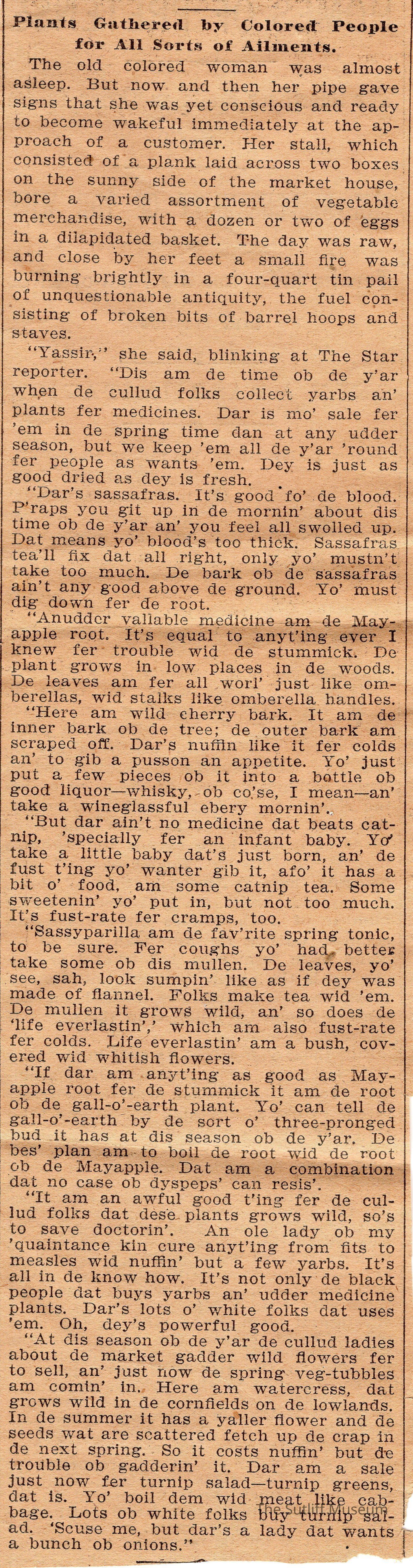 Plants Gathered by Colored People for All Sorts of Ailments.

The old colored woman was almost asleep. But now and then her pipe gave signs that she was yet conscious and ready to become wakeful immediately at the approach of a customer. Her stall, which consisted of a plank laid across two boxes on the sunny side of the market house, bore a varied assortment of vegetable merchandise, with a dozen or two of eggs in a dilapidated basket. The day was raw, and close by her feet a small fire was burning brightly in a four-quart tin pail of unquestionable antiquity, the fuel consisting of broken bits of barrel hoops and staves.

"Yassir," she said, blinking at The Star reporter. "Dis am de time ob de y'ar when de cullud folks collect yarbs an' plants fer medicines. Dar is mo' sale fer 'em in de spring time dan at any udder season, but we keep 'em all de y'ar 'round fer people as wants 'em. Dey is just as good dried as dey is fresh.

"Dar's sassafras. It's good fo' de blood. P'raps you git up in de mornin' about dis time ob de y'ar an' you feel all swolled up. Dat means yo' blood's too thick. Sassafras tea'll fix dat all right, only yo' mustn't take too much. De bark ob de sassafras ain't any good above de ground. Yo' must dig down fer de root.

"Anudder valiable medicine am de Mayapple root. It's equal to anyt'ing ever I knew fer trouble wid de stummick. De plant grows in low places in de woods. De leaves am fer all worl' just like omberellas, wid stalks like omberella handles.

"Here am wild cherry bark. It am de inner bark ob de tree; de outer bark am scraped off. Dar's nuffin like it fer colds an' to gib a pusson an appetite. Yo' just put a few pieces ob it into a bottle ob good liquor—whisky, ob co'se, I mean—an' take a wineglassful ebery mornin'.

"But dar ain't no medicine dat beats catnip, 'specially fer an infant baby. Yo' take a little baby dat's just born, an' de fust t'ing yo' wanter gib it, afo' it has a bit o' food, am some catnip tea. Some sweetenin' yo' put in, but not too much. It's fust-rate fer cramps, too.

"Sassyparilla am de fav'rite spring tonic, to be sure. Fer coughs yo' had better take some ob dis mullen. De leaves, yo' see, sah, look sumpin' like as if dey was made of flannel. Folks make tea wid 'em. De mullen it grows wild, an' so does de 'life everlastin',' which am also fust-rate fer colds. Life everlastin' am a bush, covered wid whitish flowers.

"If dar am anyt'ing as good as Mayapple root fer de stummick it am de root ob de gall-o'-earth plant. Yo' can tell de gall-o'-earth by de sort o' three-pronged bud it has at dis season ob de y'ar. De bes' plan am to boil de root wid de root ob de Mayapple. Dat am a combination dat no case ob dyspeps' can resis'.

"It am an awful good t'ing fer de cullud folks dat dese plants grows wild, so's to save doctorin'. An ole lady ob my 'quaintance kin cure anyt'ing from fits to measles wid nuffin' but a few yarbs. It's all in de know how. It's not only de black people dat buys yarbs an' udder medicine plants. Dar's lots o' white folks dat uses 'em. Oh, dey's powerful good.

"At dis season ob de y'ar de cullud ladies about de market gadder wild flowers fer to sell, an' just now de spring veg-tubbles am comin' in. Here am watercress, dat grows wild in de cornfields on de lowlands. In de summer it has a yaller flower and de seeds wat are scattered fetch up de crap in de next spring. So it costs nuffin' but de trouble ob gadderin' it. Dar am a sale just now fer turnip salad—turnip greens, dat is. Yo' boil dem wid meat like cabbage. Lots ob white folks buy turnip salad. 'Scuse me, but dar's a lady dat wants a bunch ob onions."

The Sutliff Museum